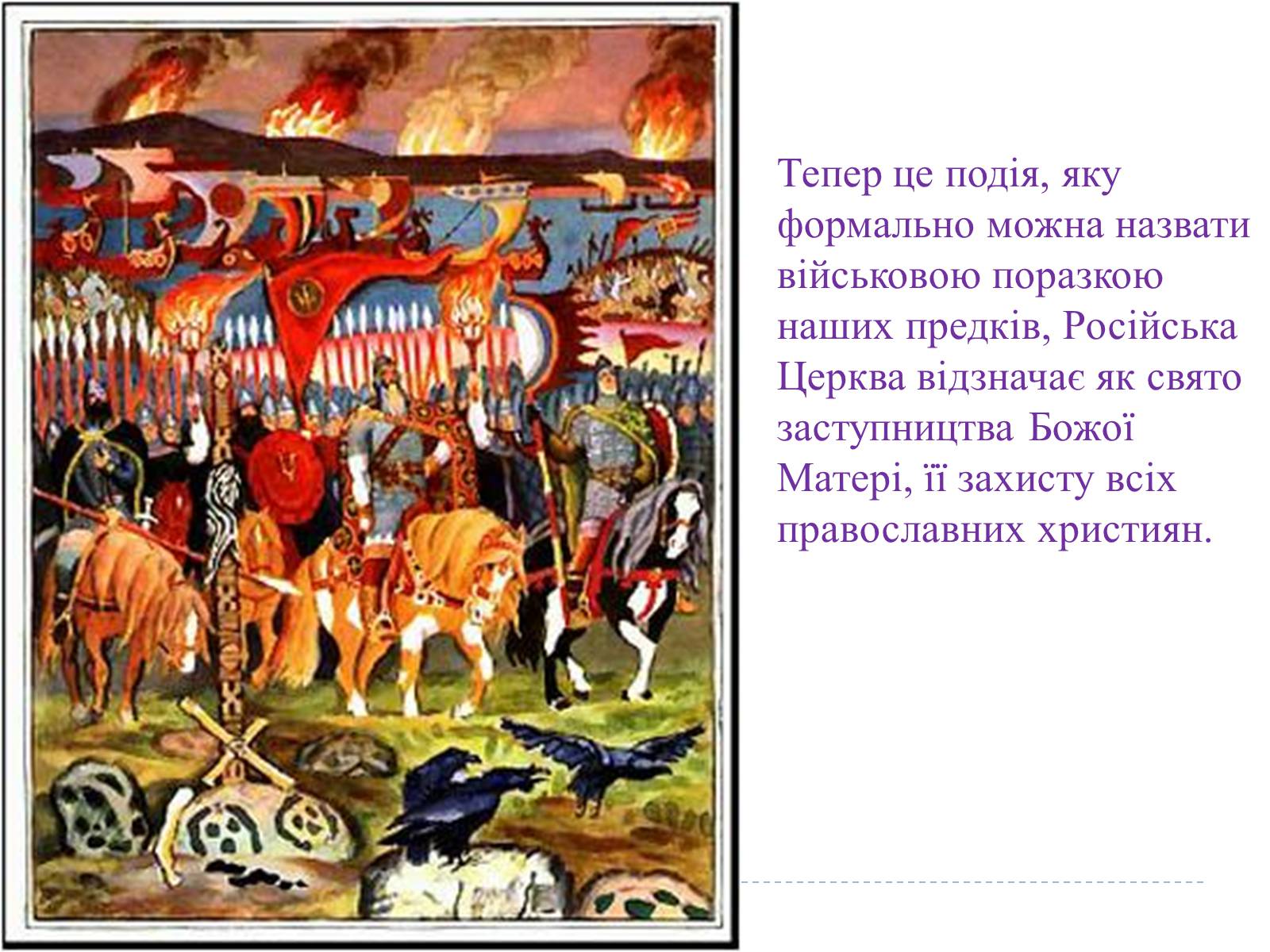 Тепер це подія, яку формально можна назвати військовою поразкою наших предків, Російська Церква відзначає як свято заступництва Божої Матері, її захисту всіх православних християн.